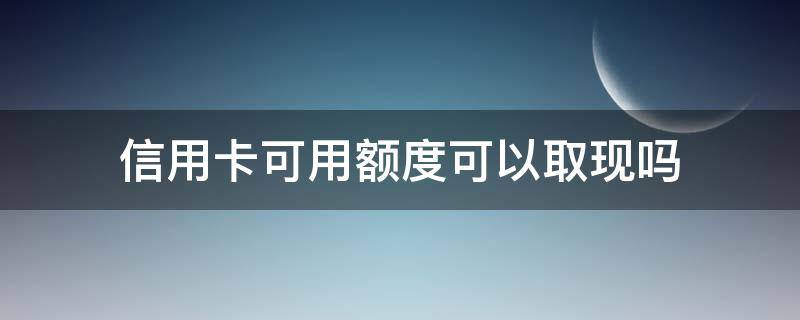 信用卡可用额度可以取现吗